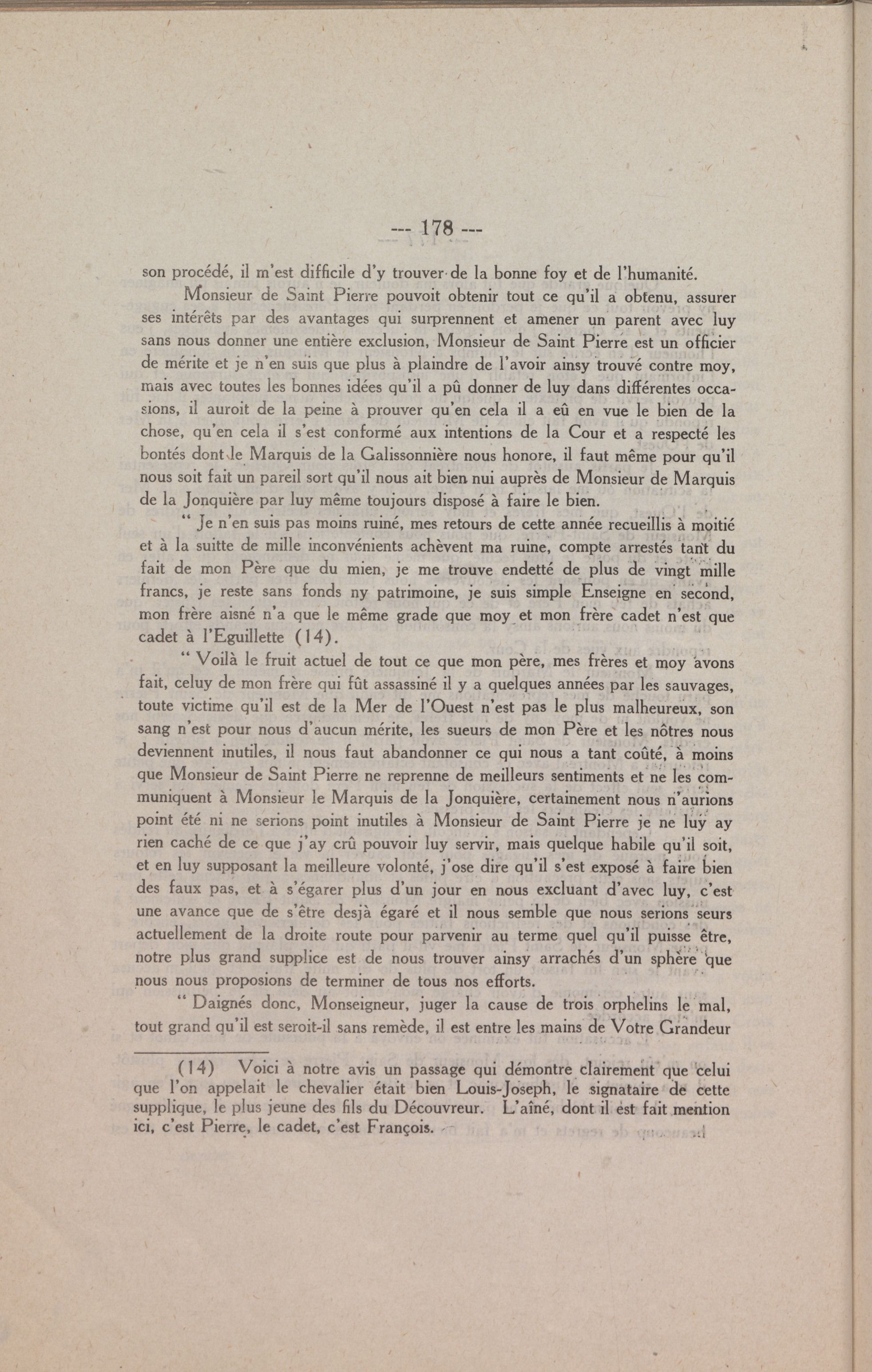 --- 178 ---

son procédé, il m'est difficile d'y trouver de la bonne foy et de l'humanité.

Monsieur de Saint Pierre pouvoit obtenir tout ce qu'il a obtenu, assurer ses intérêts par des avantages qui surprennent et amener un parent avec luy sans nous donner une entière exclusion, Monsieur de Saint Pierre est un officier de mérite et je n'en suis que plus à plaindre de l'avoir ainsy trouvé contre moy, mais avec toutes les bonnes idées qu'il a pû donner de luy dans différentes occasions, il auroit de la peine à prouver qu'en cela il a eû en vue le bien de la chose, qu'en cela il s'est conformé aux intentions de la Cour et a respecté les bontés dont le Marquis de la Galissonnière nous honore, il faut même pour qu'il nous soit fait un pareil sort qu'il nous ait bien nui auprès de Monsieur de Marquis de la Jonquière par luy même toujours disposé à faire le bien.

" Je n'en suis pas moins ruiné, mes retours de cette année recueillis à moitié et à la suitte de mille inconvénients achèvent ma ruine, compte arrestés tant du fait de mon Père que du mien, je me trouve endetté de plus de vingt mille francs, je reste sans fonds ny patrimoine, je suis simple Enseigne en second, mon frère aisné n'a que le même grade que moy et mon frère cadet n'est que cadet à l'Eguillette (14).

" Voilà le fruit actuel de tout ce que mon père, mes frères et moy avons fait, celuy de mon frère qui fût assassiné il y a quelques années par les sauvages, toute victime qu'il est de la Mer de l'Ouest n'est pas le plus malheureux, son sang n'est pour nous d'aucun mérite, les sueurs de mon Père et les nôtres nous deviennent inutiles, il nous faut abandonner ce qui nous a tant coûté, à moins que Monsieur de Saint Pierre ne reprenne de meilleurs sentiments et ne les communiquent à Monsieur le Marquis de la Jonquière, certainement nous n'aurions point été ni ne serions point inutiles à Monsieur de Saint Pierre je ne luy ay rien caché de ce que j'ay crû pouvoir luy servir, mais quelque habile qu'il soit, et en luy supposant la meilleure volonté, j'ose dire qu'il s'est exposé à faire bien des faux pas, et à s'égarer plus d'un jour en nous excluant d'avec luy, c'est une avance que de s'être desjà égaré et il nous semble que nous serions seurs actuellement de la droite route pour parvenir au terme quel qu'il puisse être, notre plus grand supplice est de nous trouver ainsy arrachés d'un sphère que nous nous proposions de terminer de tous nos efforts.

" Daignés donc, Monseigneur, juger la cause de trois orphelins le mal, tout grand qu'il est seroit-il sans remède, il est entre les mains de Votre Grandeur

(14) Voici à notre avis un passage qui démontre clairement que celui que l'on appelait le chevalier était bien Louis-Joseph, le signataire de cette supplique, le plus jeune des fils du Découvreur. L'aîné, dont il est fait mention ici, c'est Pierre, le cadet, c'est François.